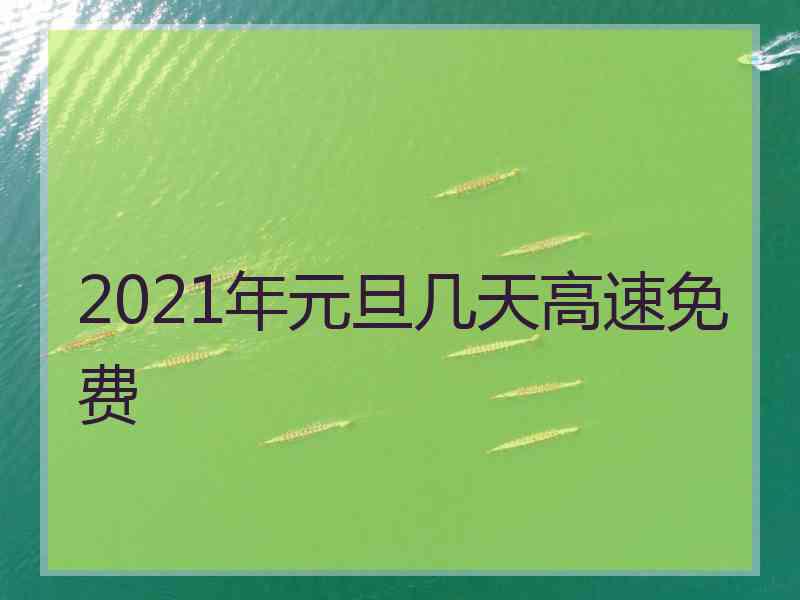 2021年元旦几天高速免费